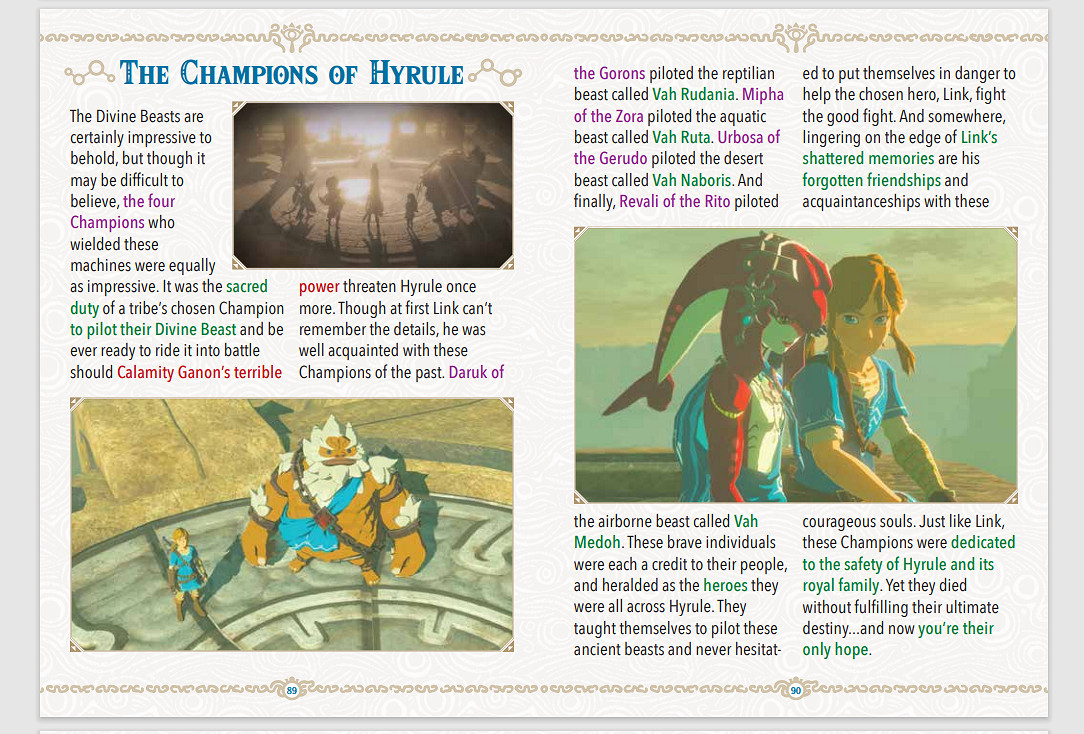 THE CHAMPIONS OF HYRULE

The Divine Beasts are certainly impressive to behold, but though it may be difficult to believe, the four Champions who wielded these machines were equally as impressive. It was the sacred duty of a tribe's chosen Champion to pilot their Divine Beast and be ever ready to ride it into battle should Calamity Ganon's terrible power threaten Hyrule once more. Though at first Link can't remember the details, he was well acquainted with these Champions of the past. Daruk of the Gorons piloted the reptilian beast called Vah Rudania. Mipha of the Zora piloted the aquatic beast called Vah Ruta. Urbosa of the Gerudo piloted the desert beast called Vah Naboris. And finally, Revali of the Rito piloted the airborne beast called Vah Medoh. These brave individuals were each a credit to their people, and heralded as the heroes they were all across Hyrule. They taught themselves to pilot these ancient beasts and never hesitated to put themselves in danger to help the chosen hero, Link, fight the good fight. And somewhere, lingering on the edge of Link's shattered memories are his forgotten friendships and acquaintanceships with these courageous souls. Just like Link, these Champions were dedicated to the safety of Hyrule and its royal family. Yet they died without fulfilling their ultimate destiny...and now you're their only hope.

89

90